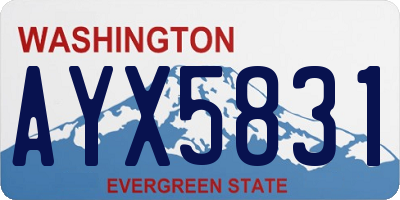 WASHINGTON
AYX5831
EVERGREEN STATE